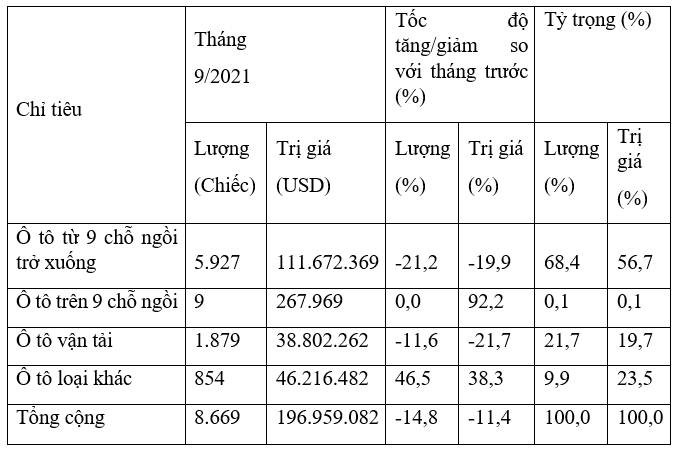 | Chỉ tiêu | Tháng 9/2021 | | Tốc độ tăng/giảm so với tháng trước (%) | | Tỷ trọng (%) | |
|---|---|---|---|---|---|---|
| | Lượng (Chiếc) | Trị giá (USD) | Lượng (%) | Trị giá (%) | Lượng (%) | Trị giá (%) |
| Ô tô từ 9 chỗ ngồi trở xuống | 5.927 | 111.672.369 | -21,2 | -19,9 | 68,4 | 56,7 |
| Ô tô trên 9 chỗ ngồi | 9 | 267.969 | 0,0 | 92,2 | 0,1 | 0,1 |
| Ô tô vận tải | 1.879 | 38.802.262 | -11,6 | -21,7 | 21,7 | 19,7 |
| Ô tô loại khác | 854 | 46.216.482 | 46,5 | 38,3 | 9,9 | 23,5 |
| Tổng cộng | 8.669 | 196.959.082 | -14,8 | -11,4 | 100,0 | 100,0 |